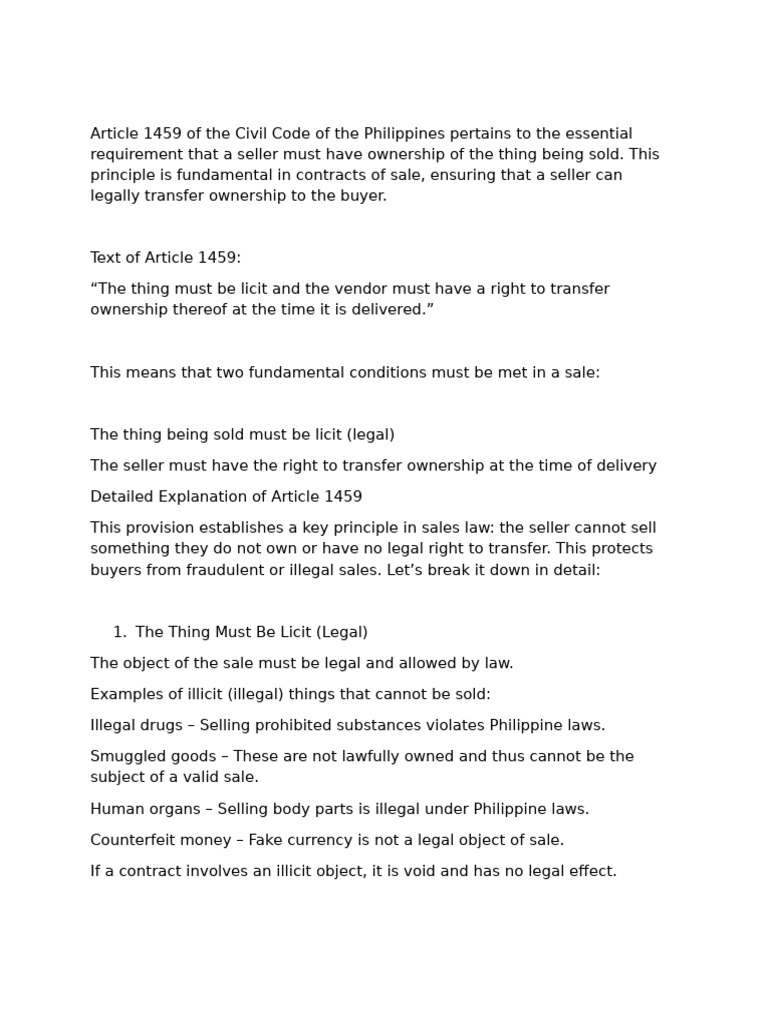 Article 1459 of the Civil Code of the Philippines pertains to the essential requirement that a seller must have ownership of the thing being sold. This principle is fundamental in contracts of sale, ensuring that a seller can legally transfer ownership to the buyer.

Text of Article 1459:

“The thing must be licit and the vendor must have a right to transfer ownership thereof at the time it is delivered.”

This means that two fundamental conditions must be met in a sale:

The thing being sold must be licit (legal)

The seller must have the right to transfer ownership at the time of delivery

Detailed Explanation of Article 1459

This provision establishes a key principle in sales law: the seller cannot sell something they do not own or have no legal right to transfer. This protects buyers from fraudulent or illegal sales. Let’s break it down in detail:

1. The Thing Must Be Licit (Legal)

The object of the sale must be legal and allowed by law.

Examples of illicit (illegal) things that cannot be sold:

Illegal drugs – Selling prohibited substances violates Philippine laws.

Smuggled goods – These are not lawfully owned and thus cannot be the subject of a valid sale.

Human organs – Selling body parts is illegal under Philippine laws.

Counterfeit money – Fake currency is not a legal object of sale.

If a contract involves an illicit object, it is void and has no legal effect.